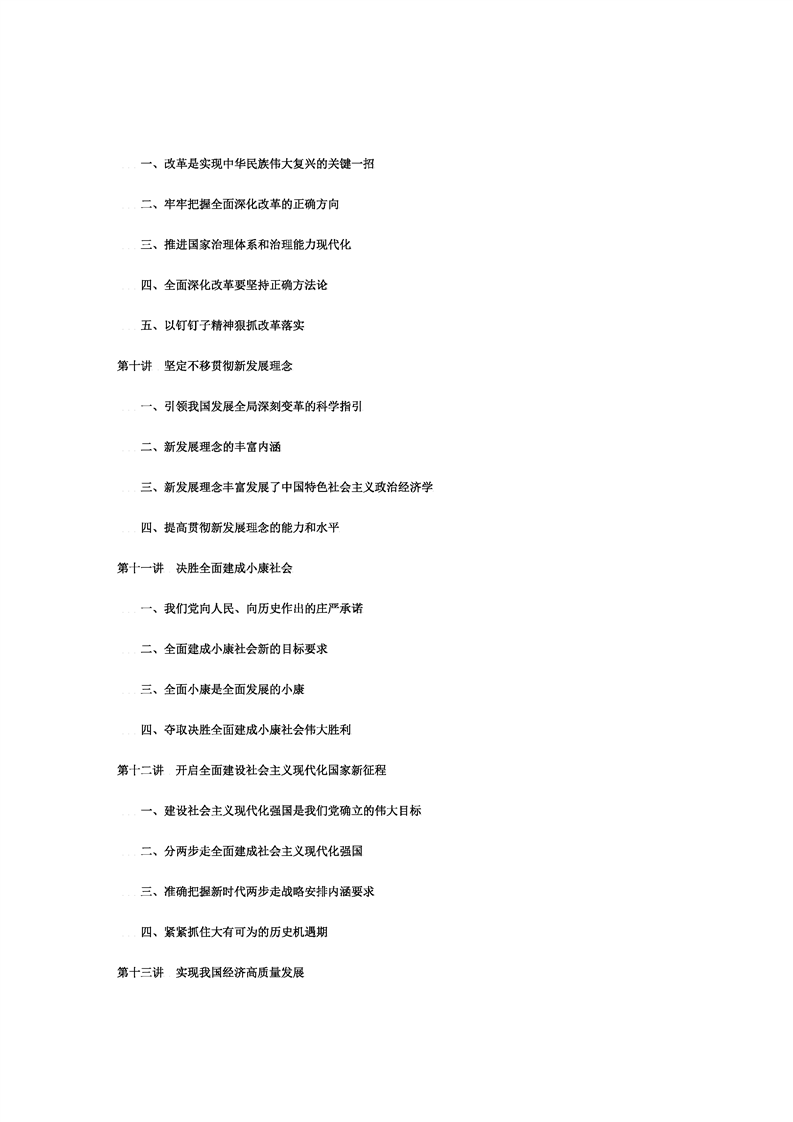 一、改革是实现中华民族伟大复兴的关键一招

二、牢牢把握全面深化改革的正确方向

三、推进国家治理体系和治理能力现代化

四、全面深化改革要坚持正确方法论

五、以钉钉子精神狠抓改革落实

第十讲　坚定不移贯彻新发展理念

一、引领我国发展全局深刻变革的科学指引

二、新发展理念的丰富内涵

三、新发展理念丰富发展了中国特色社会主义政治经济学

四、提高贯彻新发展理念的能力和水平

第十一讲　决胜全面建成小康社会

一、我们党向人民、向历史作出的庄严承诺

二、全面建成小康社会新的目标要求

三、全面小康是全面发展的小康

四、夺取决胜全面建成小康社会伟大胜利

第十二讲　开启全面建设社会主义现代化国家新征程

一、建设社会主义现代化强国是我们党确立的伟大目标

二、分两步走全面建成社会主义现代化强国

三、准确把握新时代两步走战略安排内涵要求

四、紧紧抓住大有可为的历史机遇期

第十三讲　实现我国经济高质量发展